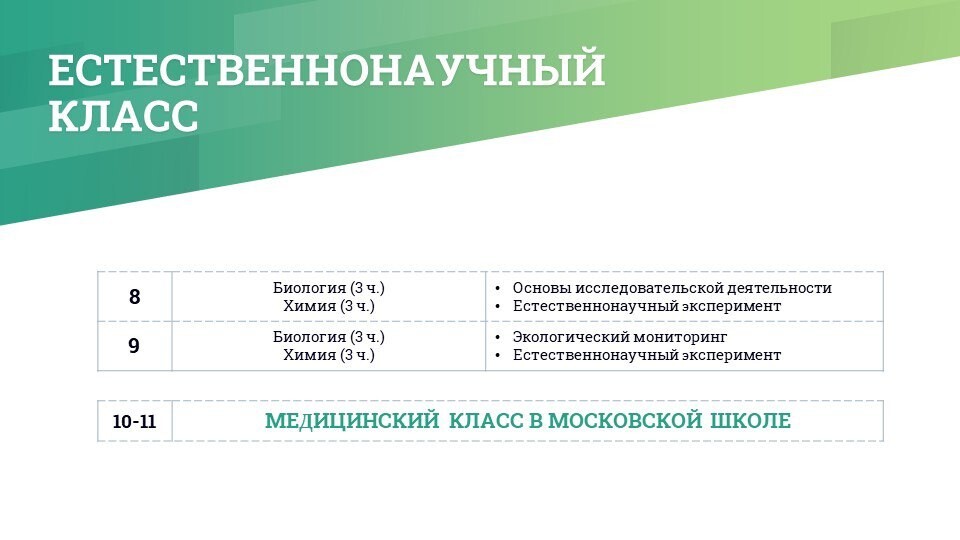 ЕСТЕСТВЕННОНАУЧНЫЙ КЛАСС

| 8 | Биология (3 ч.) Химия (3 ч.) | • Основы исследовательской деятельности • Естественнонаучный эксперимент |
|---|---|---|
| 9 | Биология (3 ч.) Химия (3 ч.) | • Экологический мониторинг • Естественнонаучный эксперимент |

| 10-11 | МЕДИЦИНСКИЙ КЛАСС В МОСКОВСКОЙ ШКОЛЕ |
|---|---|